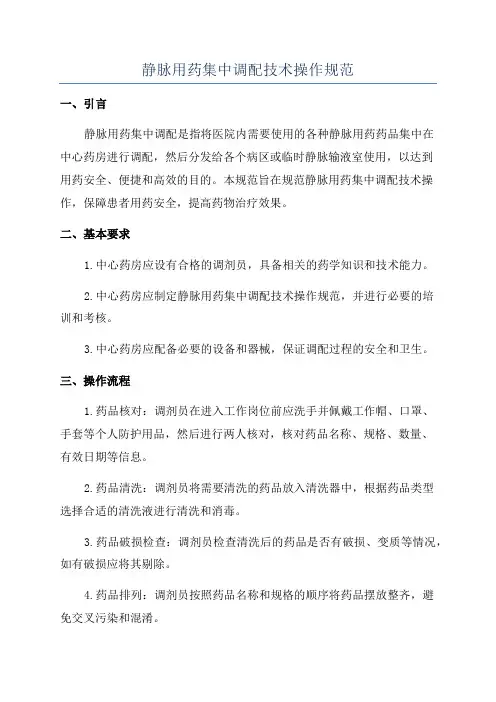 静脉用药集中调配技术操作规范

一、引言

静脉用药集中调配是指将医院内需要使用的各种静脉用药药品集中在中心药房进行调配，然后分发给各个病区或临时静脉输液室使用，以达到用药安全、便捷和高效的目的。本规范旨在规范静脉用药集中调配技术操作，保障患者用药安全，提高药物治疗效果。

二、基本要求

1.中心药房应设有合格的调剂员，具备相关的药学知识和技术能力。

2.中心药房应制定静脉用药集中调配技术操作规范，并进行必要的培训和考核。

3.中心药房应配备必要的设备和器械，保证调配过程的安全和卫生。

三、操作流程

1.药品核对：调剂员在进入工作岗位前应洗手并佩戴工作帽、口罩、手套等个人防护用品，然后进行两人核对，核对药品名称、规格、数量、有效日期等信息。

2.药品清洗：调剂员将需要清洗的药品放入清洗器中，根据药品类型选择合适的清洗液进行清洗和消毒。

3.药品破损检查：调剂员检查清洗后的药品是否有破损、变质等情况，如有破损应将其剔除。

4.药品排列：调剂员按照药品名称和规格的顺序将药品摆放整齐，避免交叉污染和混淆。